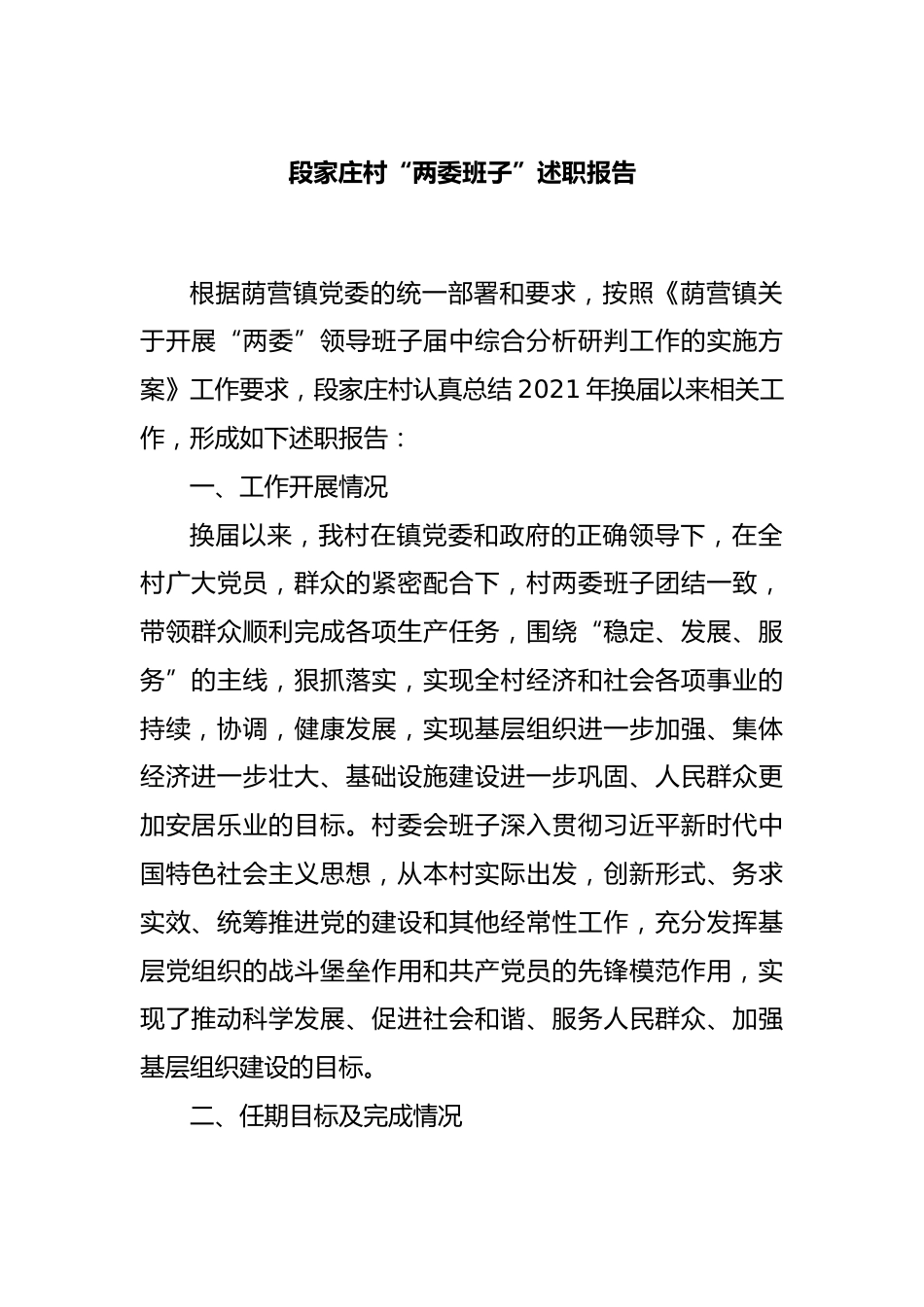 段家庄村“两委班子”述职报告

根据荫营镇党委的统一部署和要求，按照《荫营镇关于开展“两委”领导班子届中综合分析研判工作的实施方案》工作要求，段家庄村认真总结2021年换届以来相关工作，形成如下述职报告：

一、工作开展情况

换届以来，我村在镇党委和政府的正确领导下，在全村广大党员，群众的紧密配合下，村两委班子团结一致，带领群众顺利完成各项生产任务，围绕“稳定、发展、服务”的主线，狠抓落实，实现全村经济和社会各项事业的持续，协调，健康发展，实现基层组织进一步加强、集体经济进一步壮大、基础设施建设进一步巩固、人民群众更加安居乐业的目标。村委会班子深入贯彻习近平新时代中国特色社会主义思想，从本村实际出发，创新形式、务求实效、统筹推进党的建设和其他经常性工作，充分发挥基层党组织的战斗堡垒作用和共产党员的先锋模范作用，实现了推动科学发展、促进社会和谐、服务人民群众、加强基层组织建设的目标。

二、任期目标及完成情况